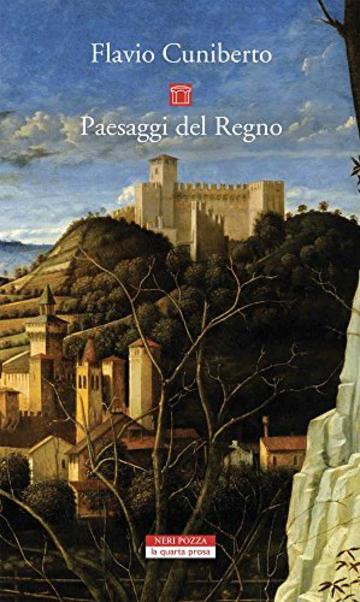 Flavio Cuniberto

Paesaggi del Regno

NERI POZZA
la quarta prosa